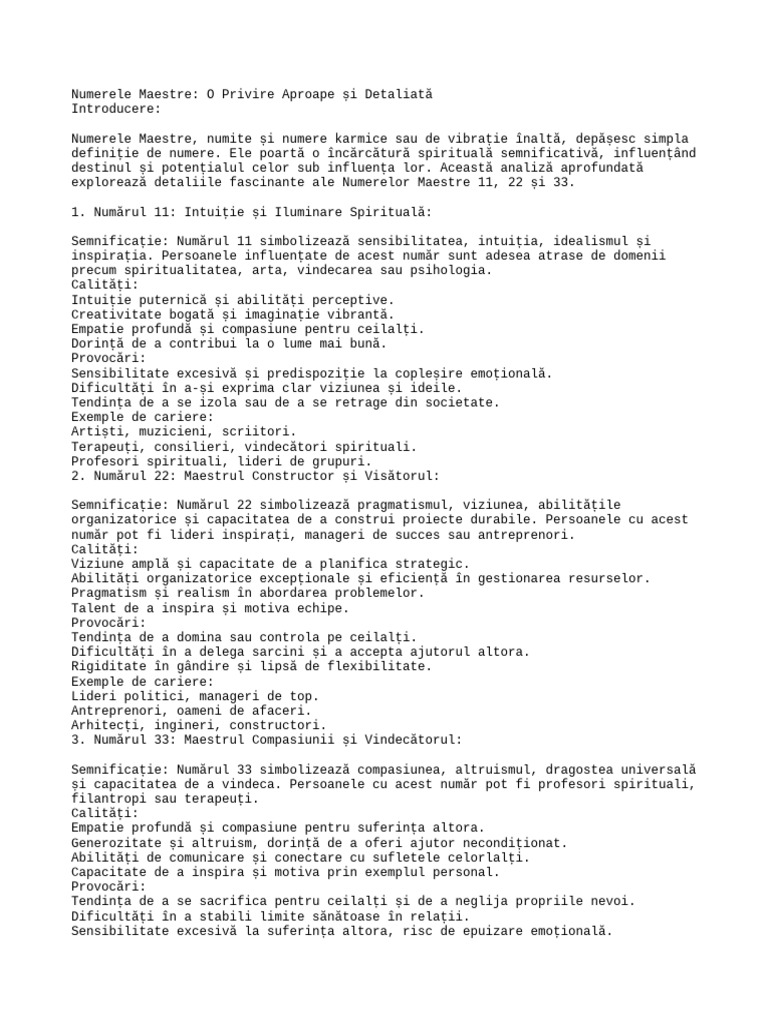 Numerele Maestre: O Privire Aproape și Detaliată
Introducere:

Numerele Maestre, numite și numere karmice sau de vibrație înaltă, depășesc simpla definiție de numere. Ele poartă o încărcătură spirituală semnificativă, influențând destinul și potențialul celor sub influența lor. Această analiză aprofundată explorează detaliile fascinante ale Numerelor Maestre 11, 22 și 33.

1. Numărul 11: Intuiție și Iluminare Spirituală:

Semnificație: Numărul 11 simbolizează sensibilitatea, intuiția, idealismul și inspirația. Persoanele influențate de acest număr sunt adesea atrase de domenii precum spiritualitatea, arta, vindecarea sau psihologia.
Calități:
Intuiție puternică și abilități perceptive.
Creativitate bogată și imaginație vibrantă.
Empatie profundă și compasiune pentru ceilalți.
Dorință de a contribui la o lume mai bună.
Provocări:
Sensibilitate excesivă și predispoziție la copleșire emoțională.
Dificultăți în a-și exprima clar viziunea și ideile.
Tendința de a se izola sau de a se retrage din societate.
Exemple de cariere:
Artiști, muzicieni, scriitori.
Terapeuți, consilieri, vindecători spirituali.
Profesori spirituali, lideri de grupuri.
2. Numărul 22: Maestrul Constructor și Visătorul:

Semnificație: Numărul 22 simbolizează pragmatismul, viziunea, abilitățile organizatorice și capacitatea de a construi proiecte durabile. Persoanele cu acest număr pot fi lideri inspirați, manageri de succes sau antreprenori.
Calități:
Viziune amplă și capacitate de a planifica strategic.
Abilități organizatorice excepționale și eficiență în gestionarea resurselor.
Pragmatism și realism în abordarea problemelor.
Talent de a inspira și motiva echipe.
Provocări:
Tendința de a domina sau controla pe ceilalți.
Dificultăți în a delega sarcini și a accepta ajutorul altora.
Rigiditate în gândire și lipsă de flexibilitate.
Exemple de cariere:
Lideri politici, manageri de top.
Antreprenori, oameni de afaceri.
Arhitecți, ingineri, constructori.
3. Numărul 33: Maestrul Compasiunii și Vindecătorul:

Semnificație: Numărul 33 simbolizează compasiunea, altruismul, dragostea universală și capacitatea de a vindeca. Persoanele cu acest număr pot fi profesori spirituali, filantropi sau terapeuți.
Calități:
Empatie profundă și compasiune pentru suferința altora.
Generozitate și altruism, dorință de a oferi ajutor necondiționat.
Abilități de comunicare și conectare cu sufletele celorlalți.
Capacitate de a inspira și motiva prin exemplul personal.
Provocări:
Tendința de a se sacrifica pentru ceilalți și de a neglija propriile nevoi.
Dificultăți în a stabili limite sănătoase în relații.
Sensibilitate excesivă la suferința altora, risc de epuizare emoțională.